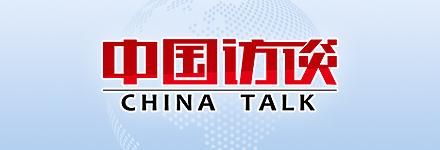 中国访谈
CHINA TALK